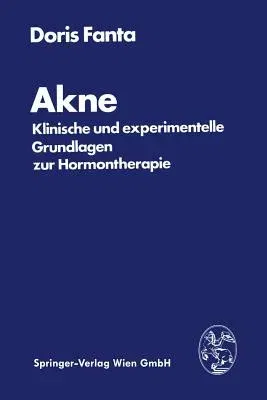 Doris Fanta

Akne

Klinische und experimentelle Grundlagen zur Hormontherapie

Springer-Verlag Wien GmbH